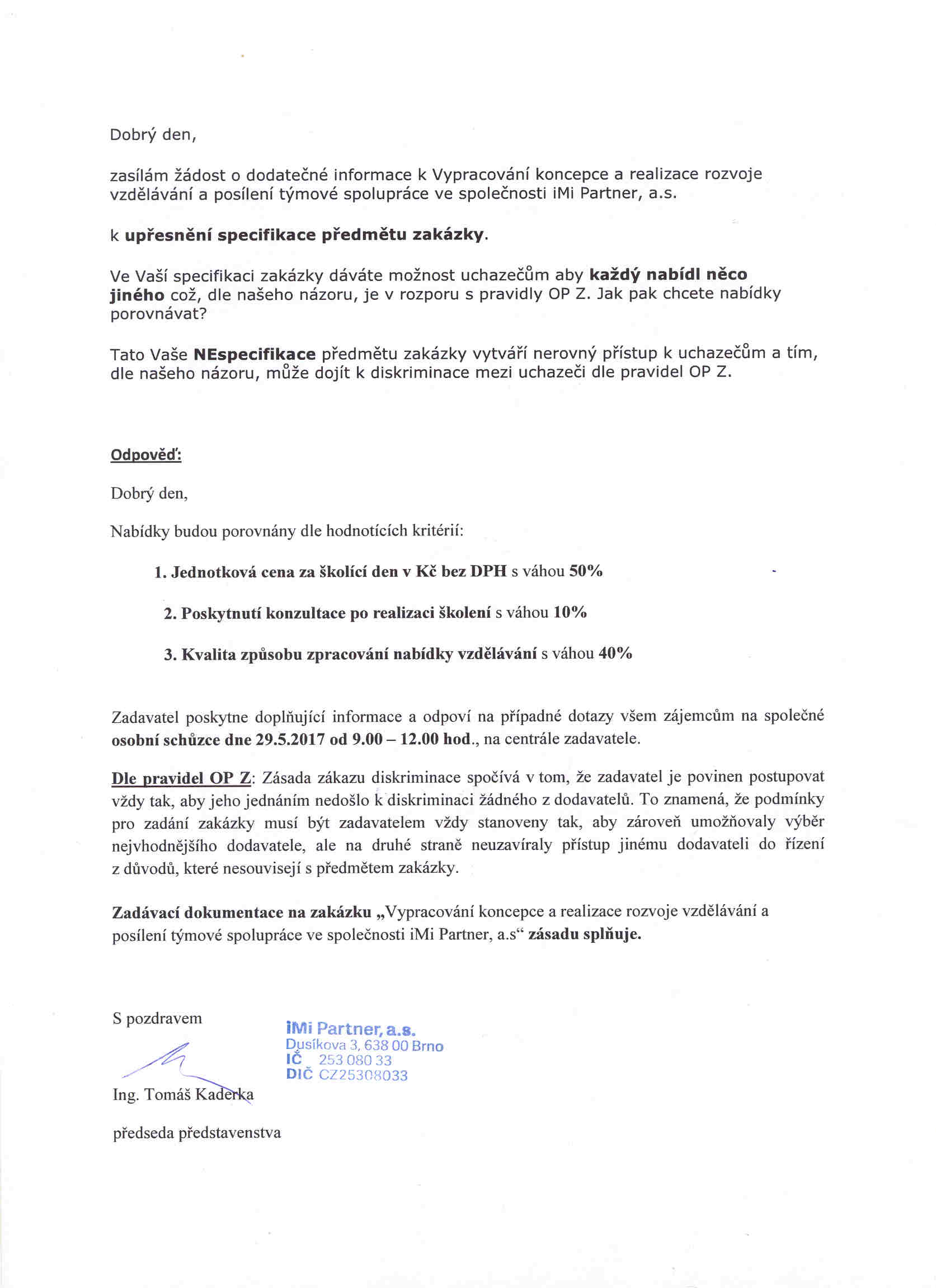 Dobrý den,

zasílám žádost o dodatečné informace k Vypracování koncepce a realizace rozvoje vzdělávání a posílení týmové spolupráce ve společnosti iMi Partner, a.s.

k upřesnění specifikace předmětu zakázky.

Ve Vaší specifikaci zakázky dáváte možnost uchazečům aby každý nabídl něco jiného což, dle našeho názoru, je v rozporu s pravidly OP Z. Jak pak chcete nabídky porovnávat?

Tato Vaše NEspecifikace předmětu zakázky vytváří nerovný přístup k uchazečům a tím, dle našeho názoru, může dojít k diskriminace mezi uchazeči dle pravidel OP Z.

Odpověď:

Dobrý den,

Nabídky budou porovnány dle hodnotících kritérií:

1. Jednotková cena za školící den v Kč bez DPH s váhou 50%

2. Poskytnutí konzultace po realizaci školení s váhou 10%

3. Kvalita způsobu zpracování nabídky vzdělávání s váhou 40%

Zadavatel poskytne doplňující informace a odpoví na případné dotazy všem zájemcům na společné osobní schůzce dne 29.5.2017 od 9.00 – 12.00 hod., na centrále zadavatele.

Dle pravidel OP Z: Zásada zákazu diskriminace spočívá v tom, že zadavatel je povinen postupovat vždy tak, aby jeho jednáním nedošlo k diskriminaci žádného z dodavatelů. To znamená, že podmínky pro zadání zakázky musí být zadavatelem vždy stanoveny tak, aby zároveň umožňovaly výběr nejvhodnějšího dodavatele, ale na druhé straně neuzavíraly přístup jinému dodavateli do řízení z důvodů, které nesouvisejí s předmětem zakázky.

Zadávací dokumentace na zakázku „Vypracování koncepce a realizace rozvoje vzdělávání a posílení týmové spolupráce ve společnosti iMi Partner, a.s“ zásadu splňuje.

S pozdravem

iMi Partner, a.s.
Dusíkova 3, 638 00 Brno
IČ 253 080 33
DIČ CZ25308033

Ing. Tomáš Kaderka

předseda představenstva